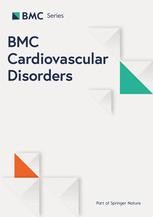 BMC Series

BMC Cardiovascular Disorders

Part of Springer Nature